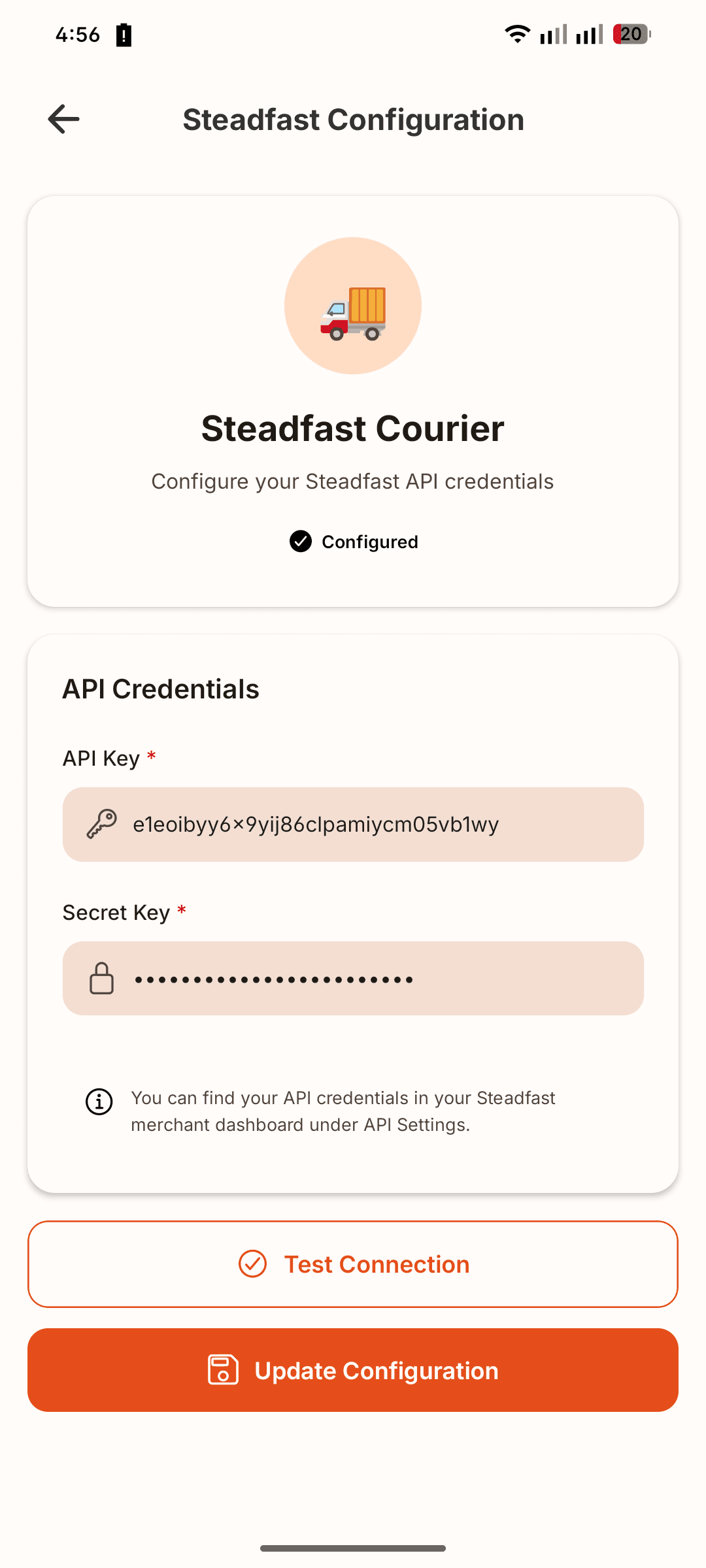 4:56

20

Steadfast Configuration

Steadfast Courier

Configure your Steadfast API credentials

Configured

API Credentials

API Key *

e1eoibyy6×9yij86clpamiycm05vb1wy

Secret Key *

••••••••••••••••••••••••

You can find your API credentials in your Steadfast merchant dashboard under API Settings.

Test Connection

Update Configuration